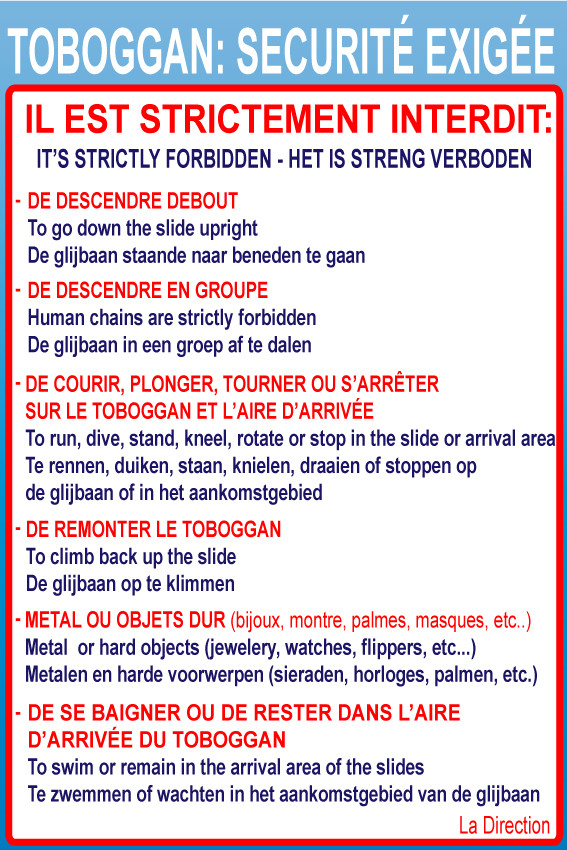 TOBOGGAN: SECURITÉ EXIGÉE

IL EST STRICTEMENT INTERDIT:
IT'S STRICTLY FORBIDDEN - HET IS STRENG VERBODEN

- DE DESCENDRE DEBOUT
To go down the slide upright
De glijbaan staande naar beneden te gaan

- DE DESCENDRE EN GROUPE
Human chains are strictly forbidden
De glijbaan in een groep af te dalen

- DE COURIR, PLONGER, TOURNER OU S'ARRÊTER SUR LE TOBOGGAN ET L'AIRE D'ARRIVÉE
To run, dive, stand, kneel, rotate or stop in the slide or arrival area
Te rennen, duiken, staan, knielen, draaien of stoppen op de glijbaan of in het aankomstgebied

- DE REMONTER LE TOBOGGAN
To climb back up the slide
De glijbaan op te klimmen

- METAL OU OBJETS DUR (bijoux, montre, palmes, masques, etc..)
Metal or hard objects (jewelery, watches, flippers, etc...)
Metalen en harde voorwerpen (sieraden, horloges, palmen, etc.)

- DE SE BAIGNER OU DE RESTER DANS L'AIRE D'ARRIVÉE DU TOBOGGAN
To swim or remain in the arrival area of the slides
Te zwemmen of wachten in het aankomstgebied van de glijbaan

La Direction